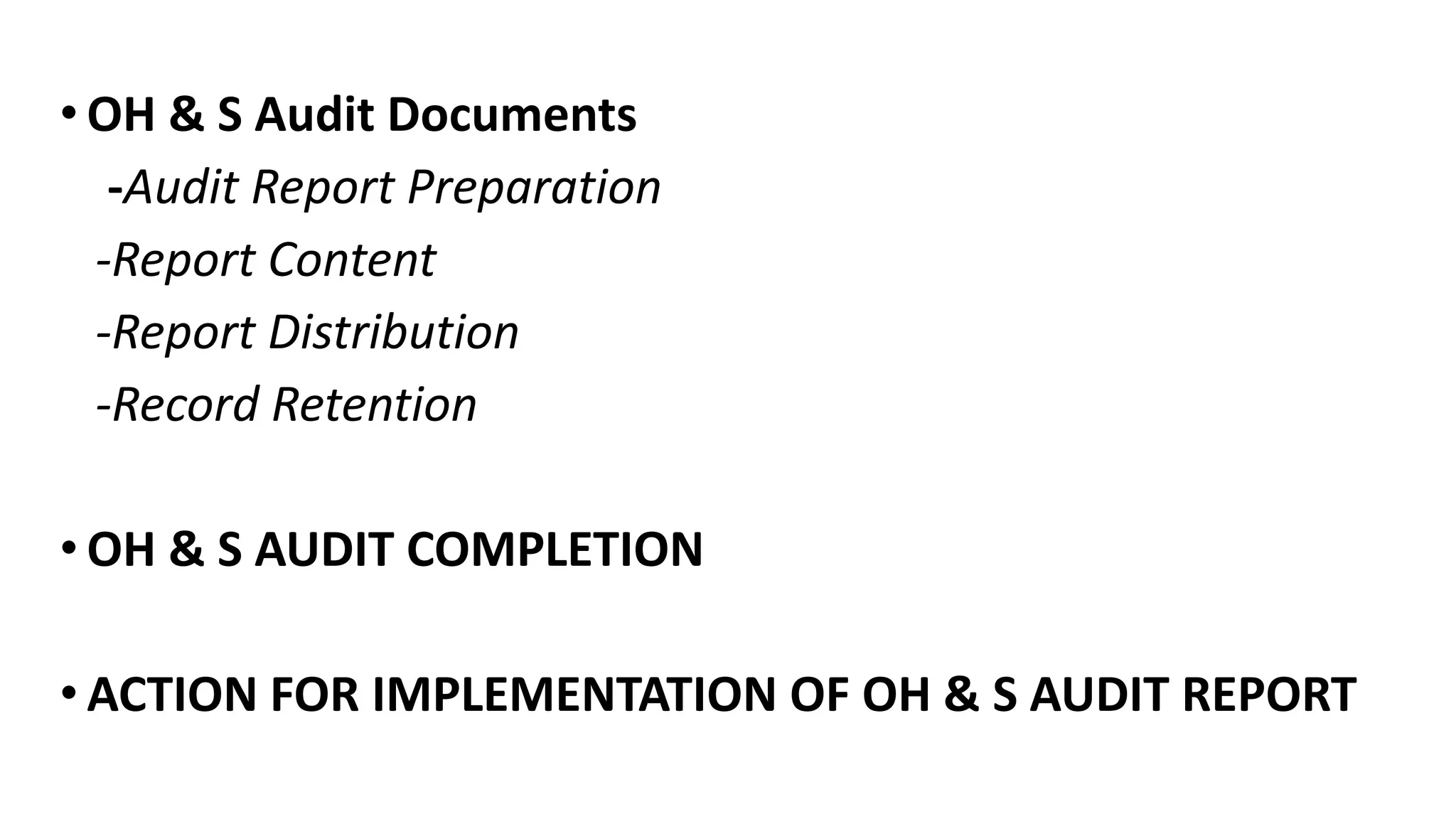 • OH & S Audit Documents
-Audit Report Preparation
-Report Content
-Report Distribution
-Record Retention

• OH & S AUDIT COMPLETION

• ACTION FOR IMPLEMENTATION OF OH & S AUDIT REPORT